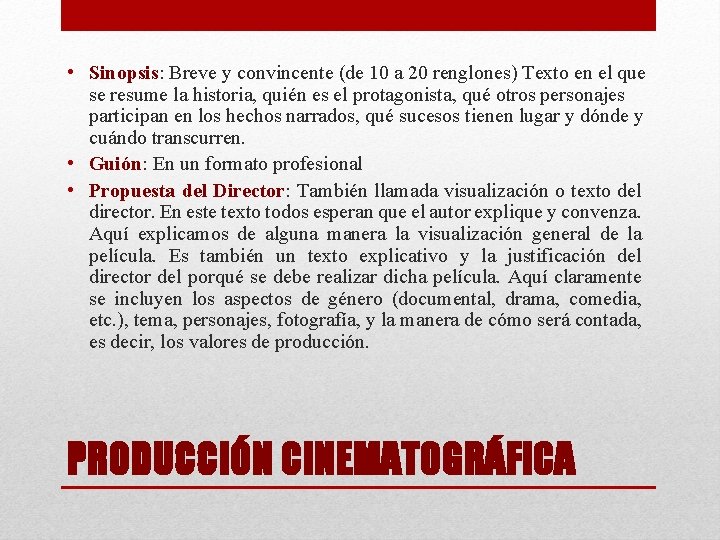 • Sinopsis: Breve y convincente (de 10 a 20 renglones) Texto en el que se resume la historia, quién es el protagonista, qué otros personajes participan en los hechos narrados, qué sucesos tienen lugar y dónde y cuándo transcurren.
• Guión: En un formato profesional
• Propuesta del Director: También llamada visualización o texto del director. En este texto todos esperan que el autor explique y convenza. Aquí explicamos de alguna manera la visualización general de la película. Es también un texto explicativo y la justificación del director del porqué se debe realizar dicha película. Aquí claramente se incluyen los aspectos de género (documental, drama, comedia, etc.), tema, personajes, fotografía, y la manera de cómo será contada, es decir, los valores de producción.

PRODUCCIÓN CINEMATOGRÁFICA